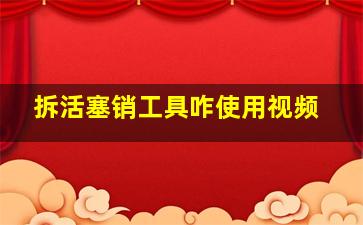 拆活塞销工具咋使用视频